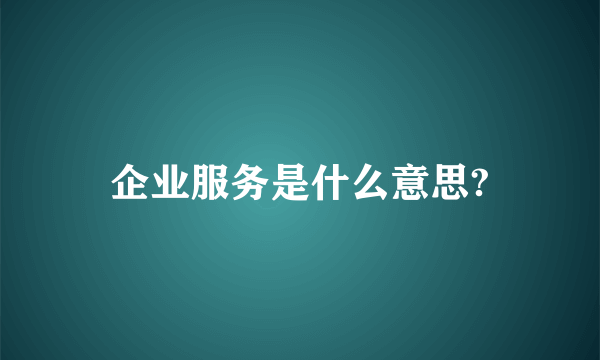 企业服务是什么意思?